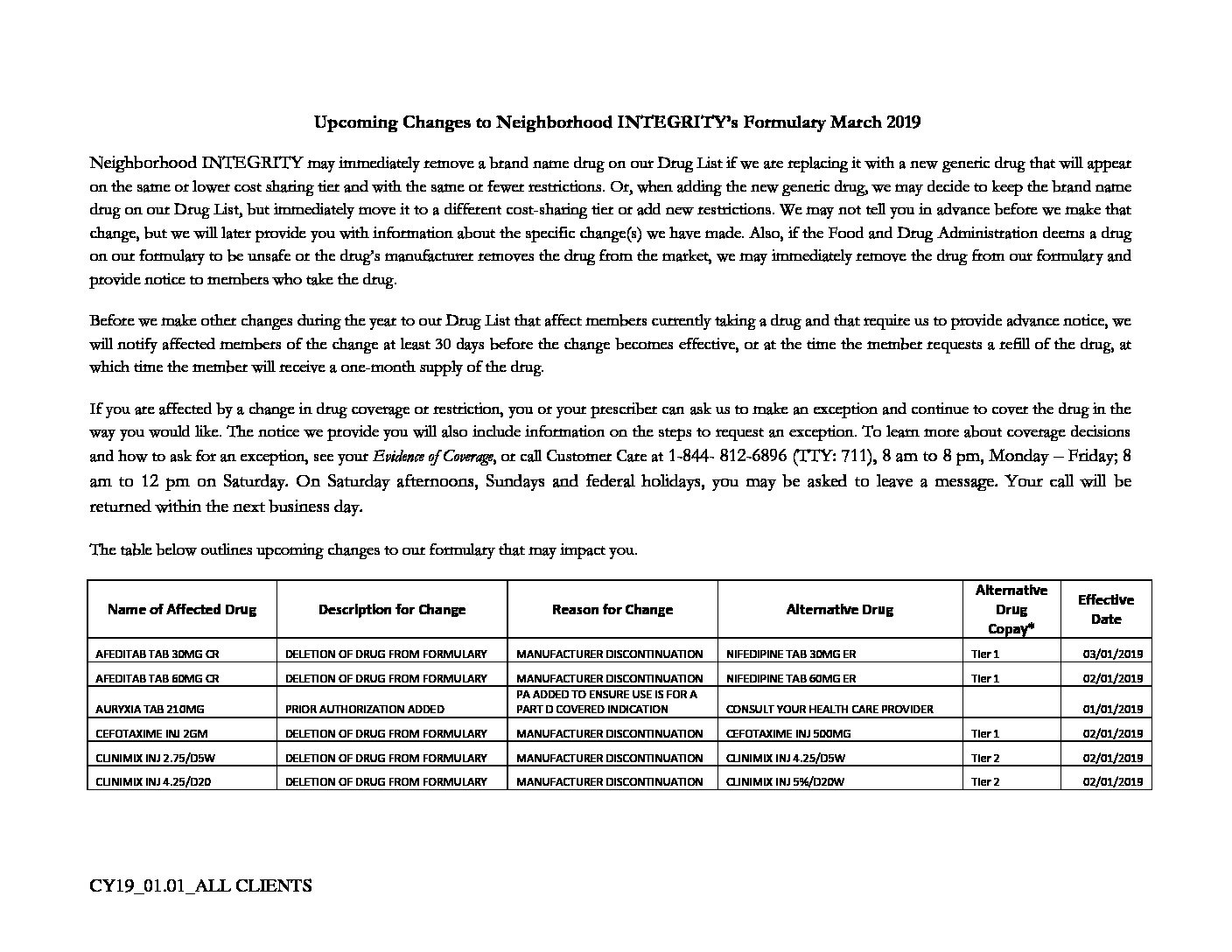 Upcoming Changes to Neighborhood INTEGRITY's Formulary March 2019

Neighborhood INTEGRITY may immediately remove a brand name drug on our Drug List if we are replacing it with a new generic drug that will appear on the same or lower cost sharing tier and with the same or fewer restrictions. Or, when adding the new generic drug, we may decide to keep the brand name drug on our Drug List, but immediately move it to a different cost-sharing tier or add new restrictions. We may not tell you in advance before we make that change, but we will later provide you with information about the specific change(s) we have made. Also, if the Food and Drug Administration deems a drug on our formulary to be unsafe or the drug's manufacturer removes the drug from the market, we may immediately remove the drug from our formulary and provide notice to members who take the drug.

Before we make other changes during the year to our Drug List that affect members currently taking a drug and that require us to provide advance notice, we will notify affected members of the change at least 30 days before the change becomes effective, or at the time the member requests a refill of the drug, at which time the member will receive a one-month supply of the drug.

If you are affected by a change in drug coverage or restriction, you or your prescriber can ask us to make an exception and continue to cover the drug in the way you would like. The notice we provide you will also include information on the steps to request an exception. To learn more about coverage decisions and how to ask for an exception, see your Evidence of Coverage, or call Customer Care at 1-844- 812-6896 (TTY: 711), 8 am to 8 pm, Monday – Friday; 8 am to 12 pm on Saturday. On Saturday afternoons, Sundays and federal holidays, you may be asked to leave a message. Your call will be returned within the next business day.

The table below outlines upcoming changes to our formulary that may impact you.

| Name of Affected Drug | Description for Change | Reason for Change | Alternative Drug | Alternative Drug Copay* | Effective Date |
|---|---|---|---|---|---|
| AFEDITAB TAB 30MG CR | DELETION OF DRUG FROM FORMULARY | MANUFACTURER DISCONTINUATION | NIFEDIPINE TAB 30MG ER | Tier 1 | 03/01/2019 |
| AFEDITAB TAB 60MG CR | DELETION OF DRUG FROM FORMULARY | MANUFACTURER DISCONTINUATION | NIFEDIPINE TAB 60MG ER | Tier 1 | 02/01/2019 |
| AURYXIA TAB 210MG | PRIOR AUTHORIZATION ADDED | PA ADDED TO ENSURE USE IS FOR A PART D COVERED INDICATION | CONSULT YOUR HEALTH CARE PROVIDER | | 01/01/2019 |
| CEFOTAXIME INJ 2GM | DELETION OF DRUG FROM FORMULARY | MANUFACTURER DISCONTINUATION | CEFOTAXIME INJ 500MG | Tier 1 | 02/01/2019 |
| CLINIMIX INJ 2.75/D5W | DELETION OF DRUG FROM FORMULARY | MANUFACTURER DISCONTINUATION | CLINIMIX INJ 4.25/D5W | Tier 2 | 02/01/2019 |
| CLINIMIX INJ 4.25/D20 | DELETION OF DRUG FROM FORMULARY | MANUFACTURER DISCONTINUATION | CLINIMIX INJ 5%/D20W | Tier 2 | 02/01/2019 |

CY19_01.01_ALL CLIENTS